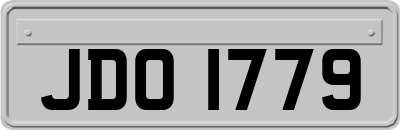 JDO 1779